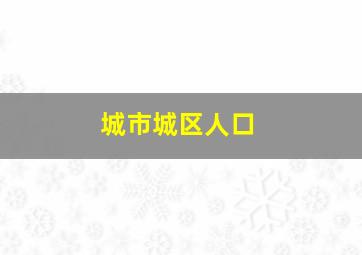 城市城区人口